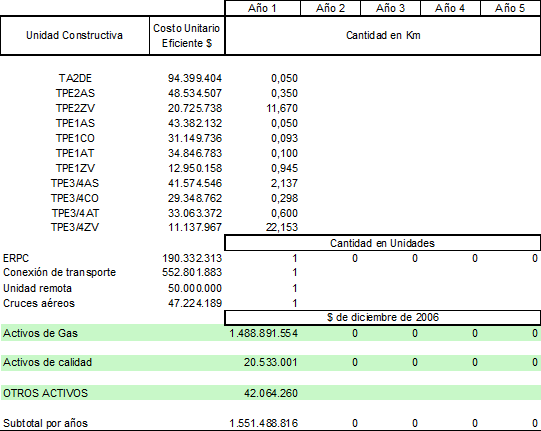 | Unidad Constructiva | Costo Unitario Eficiente $ | Año 1 | Año 2 | Año 3 | Año 4 | Año 5 |
|---|---|---|---|---|---|---|
| | | Cantidad en Km | | | | |
| TA2DE | 94.399.404 | 0,050 | | | | |
| TPE2AS | 48.534.507 | 0,350 | | | | |
| TPE2ZV | 20.725.738 | 11,670 | | | | |
| TPE1AS | 43.382.132 | 0,050 | | | | |
| TPE1CO | 31.149.736 | 0,093 | | | | |
| TPE1AT | 34.846.783 | 0,100 | | | | |
| TPE1ZV | 12.950.158 | 0,945 | | | | |
| TPE3/4AS | 41.574.546 | 2,137 | | | | |
| TPE3/4CO | 29.348.762 | 0,298 | | | | |
| TPE3/4AT | 33.063.372 | 0,600 | | | | |
| TPE3/4ZV | 11.137.967 | 22,153 | | | | |
| | | Cantidad en Unidades | | | | |
| ERPC | 190.332.313 | 1 | 0 | 0 | 0 | 0 |
| Conexión de transporte | 552.801.883 | 1 | | | | |
| Unidad remota | 50.000.000 | 1 | | | | |
| Cruces aéreos | 47.224.189 | 1 | | | | |
| | | $ de diciembre de 2006 | | | | |
| Activos de Gas | | 1.488.891.554 | 0 | 0 | 0 | 0 |
| Activos de calidad | | 20.533.001 | 0 | 0 | 0 | 0 |
| OTROS ACTIVOS | | 42.064.260 | | | | |
| Subtotal por años | | 1.551.488.816 | 0 | 0 | 0 | 0 |